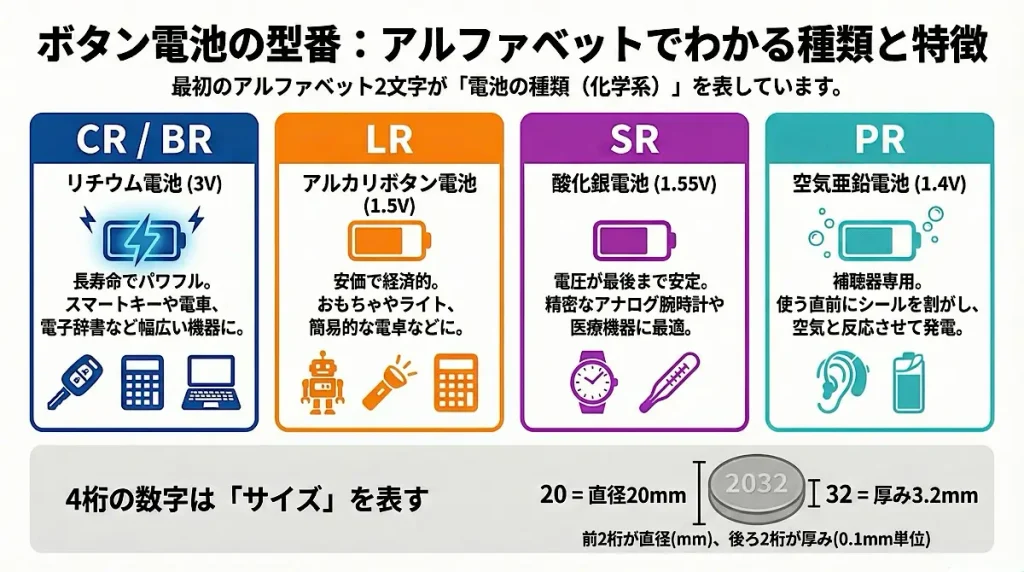 ボタン電池の型番：アルファベットでわかる種類と特徴

最初のアルファベット2文字が「電池の種類（化学系）」を表しています。

CR / BR

リチウム電池 (3V)

長寿命でパワフル。スマートキーや電車、電子辞書など幅広い機器に。

LR

アルカリボタン電池 (1.5V)

安価で経済的。おもちゃやライト、簡易的な電卓などに。

SR

酸化銀電池 (1.55V)

電圧が最後まで安定。精密なアナログ腕時計や医療機器に最適。

PR

空気亜鉛電池 (1.4V)

補聴器専用。使う直前にシールを剥がし、空気と反応させて発電。

4桁の数字は「サイズ」を表す

20 = 直径20mm

2032

32 = 厚み3.2mm

前2桁が直径(mm)、後ろ2桁が厚み(0.1mm単位)